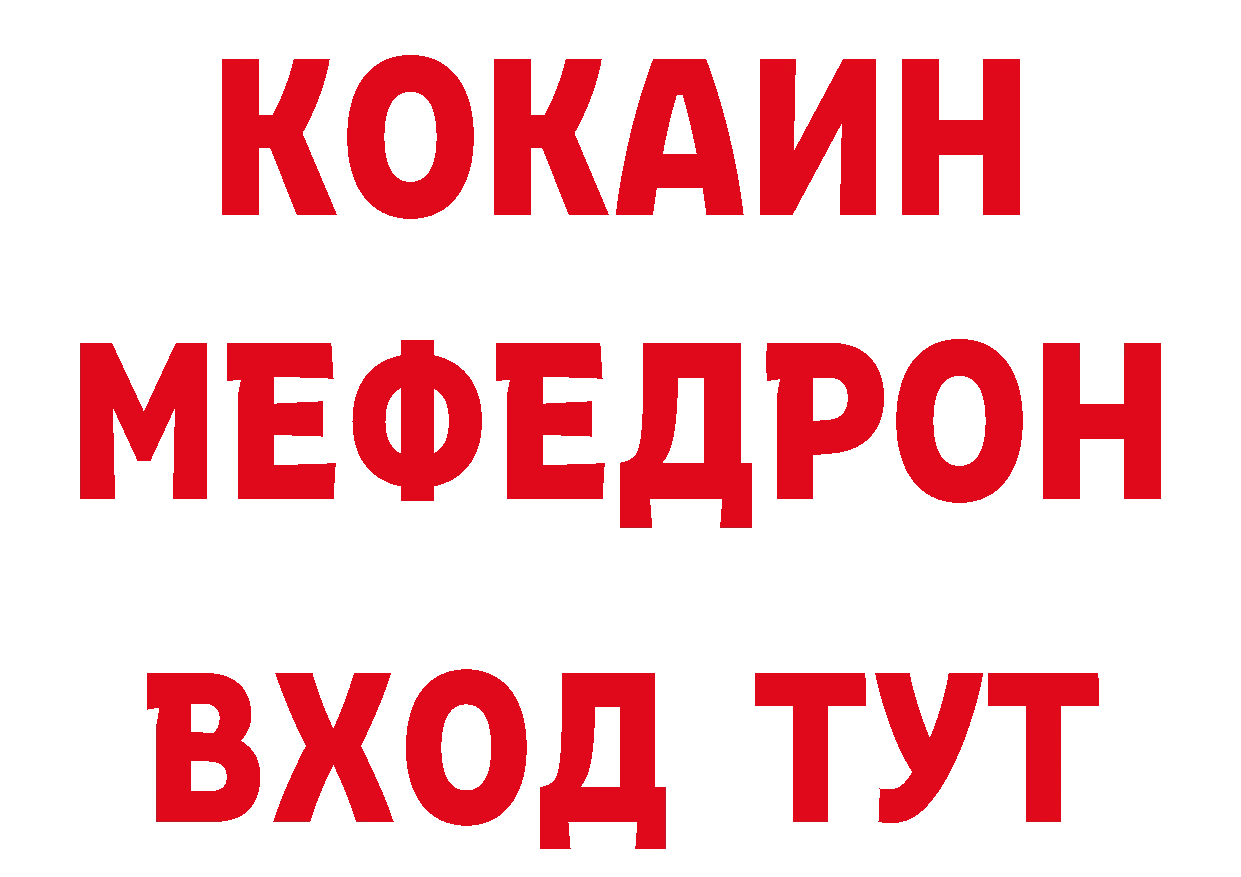 КОКАИН
МЕФЕДРОН
ВХОД ТУТ